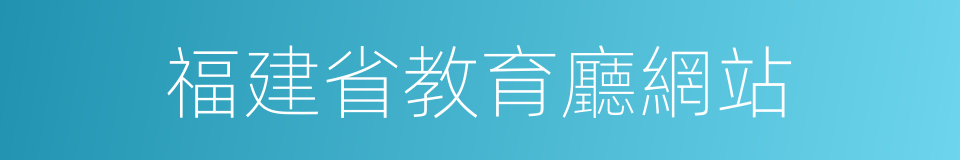 福建省教育廳網站